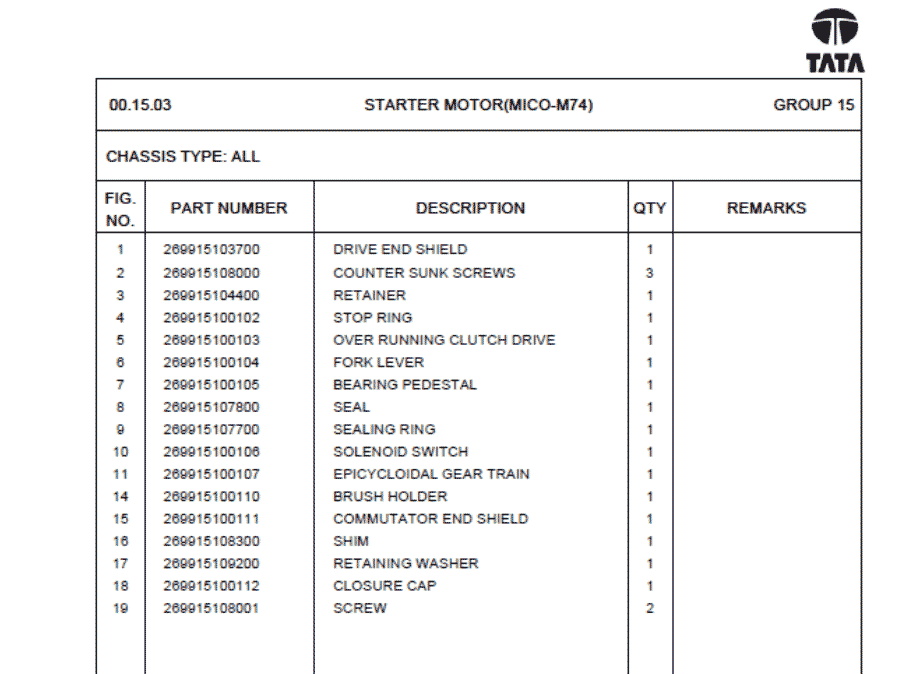 TATA

00.15.03 STARTER MOTOR(MICO-M74) GROUP 15

CHASSIS TYPE: ALL

| FIG. NO. | PART NUMBER | DESCRIPTION | QTY | REMARKS |
|---|---|---|---|---|
| 1 | 269915103700 | DRIVE END SHIELD | 1 | |
| 2 | 269915108000 | COUNTER SUNK SCREWS | 3 | |
| 3 | 269915104400 | RETAINER | 1 | |
| 4 | 269915100102 | STOP RING | 1 | |
| 5 | 269915100103 | OVER RUNNING CLUTCH DRIVE | 1 | |
| 6 | 269915100104 | FORK LEVER | 1 | |
| 7 | 269915100105 | BEARING PEDESTAL | 1 | |
| 8 | 269915107800 | SEAL | 1 | |
| 9 | 269915107700 | SEALING RING | 1 | |
| 10 | 269915100106 | SOLENOID SWITCH | 1 | |
| 11 | 269915100107 | EPICYCLOIDAL GEAR TRAIN | 1 | |
| 14 | 269915100110 | BRUSH HOLDER | 1 | |
| 15 | 269915100111 | COMMUTATOR END SHIELD | 1 | |
| 16 | 269915108300 | SHIM | 1 | |
| 17 | 269915109200 | RETAINING WASHER | 1 | |
| 18 | 269915100112 | CLOSURE CAP | 1 | |
| 19 | 269915108001 | SCREW | 2 | |